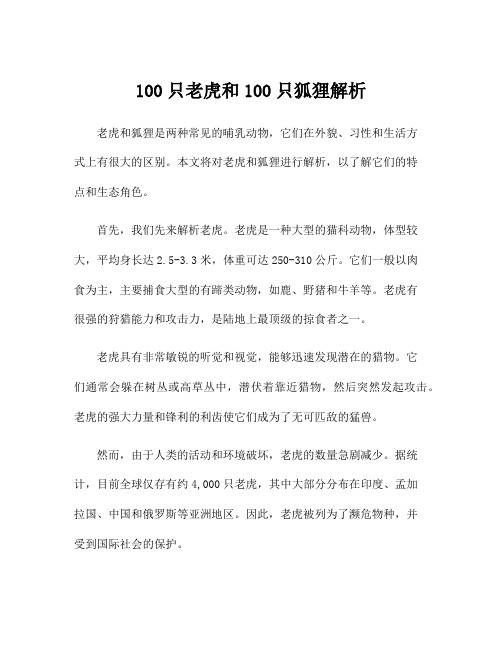 100 只老虎和 100 只狐狸解析

老虎和狐狸是两种常见的哺乳动物，它们在外貌、习性和生活方式上有很大的区别。本文将对老虎和狐狸进行解析，以了解它们的特点和生态角色。

首先，我们先来解析老虎。老虎是一种大型的猫科动物，体型较大，平均身长达 2.5-3.3 米，体重可达 250-310 公斤。它们一般以肉食为主，主要捕食大型的有蹄类动物，如鹿、野猪和牛羊等。老虎有很强的狩猎能力和攻击力，是陆地上最顶级的掠食者之一。

老虎具有非常敏锐的听觉和视觉，能够迅速发现潜在的猎物。它们通常会躲在树丛或高草丛中，潜伏着靠近猎物，然后突然发起攻击。老虎的强大力量和锋利的利齿使它们成为了无可匹敌的猛兽。

然而，由于人类的活动和环境破坏，老虎的数量急剧减少。据统计，目前全球仅存有约 4,000 只老虎，其中大部分分布在印度、孟加拉国、中国和俄罗斯等亚洲地区。因此，老虎被列为了濒危物种，并受到国际社会的保护。